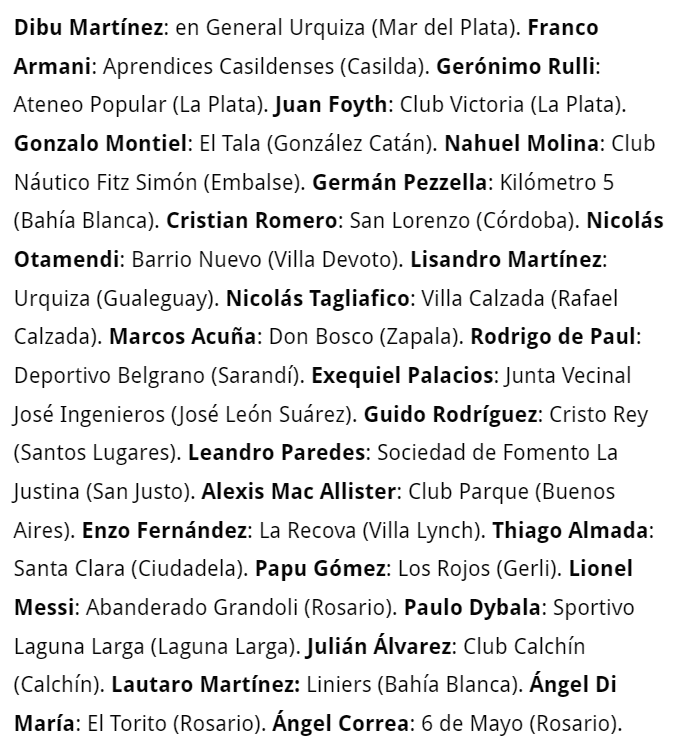 Dibu Martínez: en General Urquiza (Mar del Plata). Franco Armani: Aprendices Casildenses (Casilda). Gerónimo Rulli: Ateneo Popular (La Plata). Juan Foyth: Club Victoria (La Plata). Gonzalo Montiel: El Tala (González Catán). Nahuel Molina: Club Náutico Fitz Simón (Embalse). Germán Pezzella: Kilómetro 5 (Bahía Blanca). Cristian Romero: San Lorenzo (Córdoba). Nicolás Otamendi: Barrio Nuevo (Villa Devoto). Lisandro Martínez: Urquiza (Gualeguay). Nicolás Tagliafico: Villa Calzada (Rafael Calzada). Marcos Acuña: Don Bosco (Zapala). Rodrigo de Paul: Deportivo Belgrano (Sarandí). Exequiel Palacios: Junta Vecinal José Ingenieros (José León Suárez). Guido Rodríguez: Cristo Rey (Santos Lugares). Leandro Paredes: Sociedad de Fomento La Justina (San Justo). Alexis Mac Allister: Club Parque (Buenos Aires). Enzo Fernández: La Recova (Villa Lynch). Thiago Almada: Santa Clara (Ciudadela). Papu Gómez: Los Rojos (Gerli). Lionel Messi: Abanderado Grandoli (Rosario). Paulo Dybala: Sportivo Laguna Larga (Laguna Larga). Julián Álvarez: Club Calchín (Calchín). Lautaro Martínez: Liniers (Bahía Blanca). Ángel Di María: El Torito (Rosario). Ángel Correa: 6 de Mayo (Rosario).